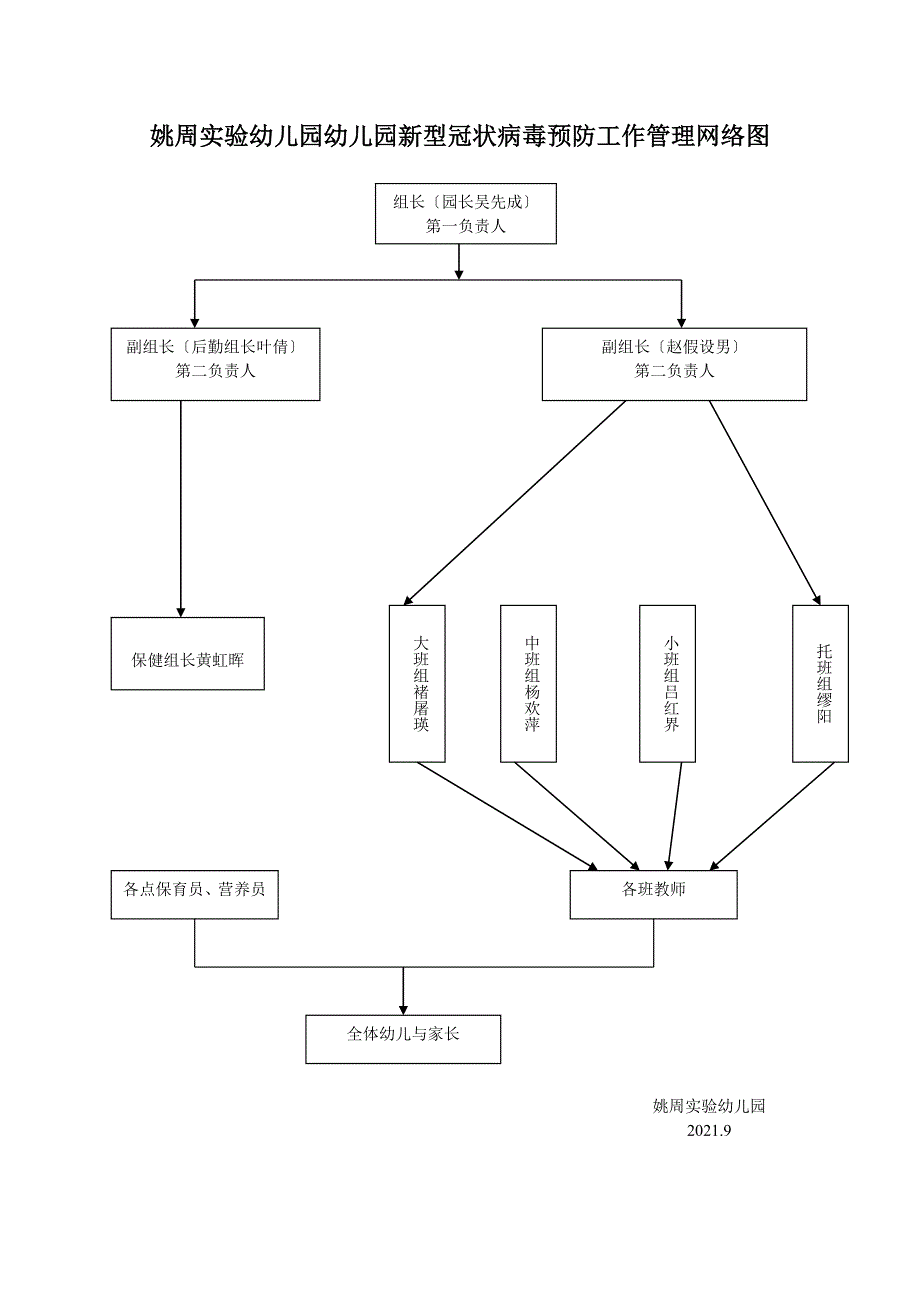 姚周实验幼儿园幼儿园新型冠状病毒预防工作管理网络图

组长〔园长吴先成〕
第一负责人

副组长〔后勤组长叶倩〕
第二负责人

副组长〔赵假设男〕
第二负责人

保健组长黄虹晖

大班组褚屠瑛

中班组杨欢萍

小班组吕红界

托班组缪阳

各点保育员、营养员

各班教师

全体幼儿与家长

姚周实验幼儿园
2021.9